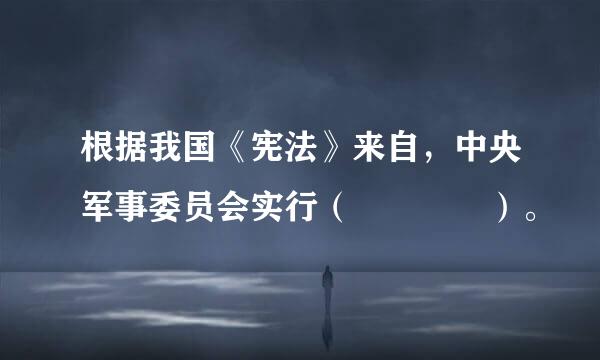 根据我国《宪法》来自，中央军事委员会实行（　　　　　）。